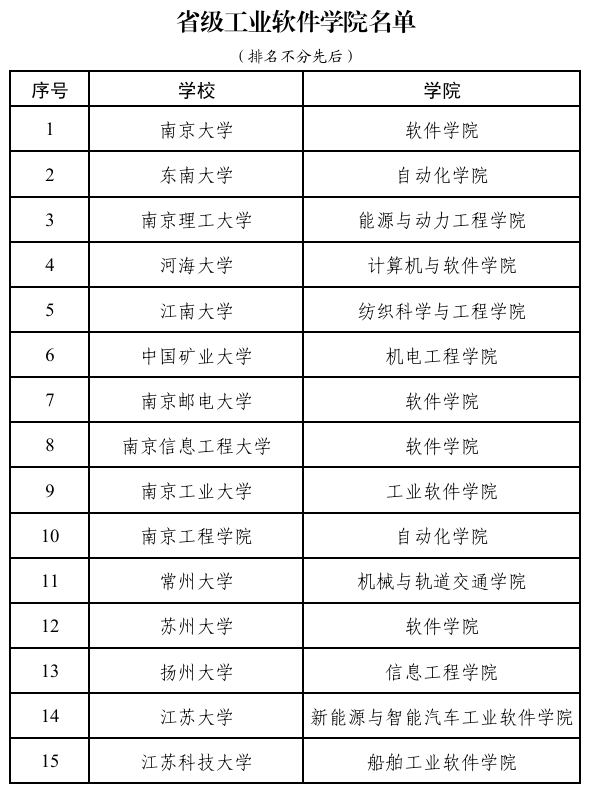 省级工业软件学院名单

（排名不分先后）

| 序号 | 学校 | 学院 |
|---|---|---|
| 1 | 南京大学 | 软件学院 |
| 2 | 东南大学 | 自动化学院 |
| 3 | 南京理工大学 | 能源与动力工程学院 |
| 4 | 河海大学 | 计算机与软件学院 |
| 5 | 江南大学 | 纺织科学与工程学院 |
| 6 | 中国矿业大学 | 机电工程学院 |
| 7 | 南京邮电大学 | 软件学院 |
| 8 | 南京信息工程大学 | 软件学院 |
| 9 | 南京工业大学 | 工业软件学院 |
| 10 | 南京工程学院 | 自动化学院 |
| 11 | 常州大学 | 机械与轨道交通学院 |
| 12 | 苏州大学 | 软件学院 |
| 13 | 扬州大学 | 信息工程学院 |
| 14 | 江苏大学 | 新能源与智能汽车工业软件学院 |
| 15 | 江苏科技大学 | 船舶工业软件学院 |